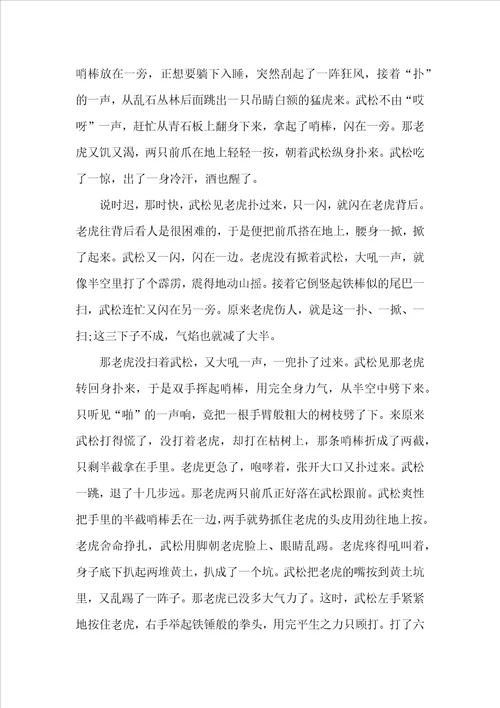 哨棒放在一旁，正想要躺下入睡，突然刮起了一阵狂风，接着“扑”的一声，从乱石丛林后面跳出一只吊睛白额的猛虎来。武松不由“哎呀”一声，赶忙从青石板上翻身下来，拿起了哨棒，闪在一旁。那老虎又饥又渴，两只前爪在地上轻轻一按，朝着武松纵身扑来。武松吃了一惊，出了一身冷汗，酒也醒了。

说时迟，那时快，武松见老虎扑过来，只一闪，就闪在老虎背后。老虎往背后看人是很困难的，于是便把前爪搭在地上，腰身一掀，掀了起来。武松又一闪，闪在一边。老虎没有掀着武松，大吼一声，就像半空里打了个霹雳，震得地动山摇。接着它倒竖起铁棒似的尾巴一扫，武松连忙又闪在另一旁。原来老虎伤人，就是这一扑、一掀、一扫;这三下子不成，气焰也就减了大半。

那老虎没扫着武松，又大吼一声，一兜扑了过来。武松见那老虎转回身扑来，于是双手挥起哨棒，用完全身力气，从半空中劈下来。只听见“啪”的一声响，竟把一根手臂般粗大的树枝劈了下。来原来武松打得慌了，没打着老虎，却打在枯树上，那条哨棒折成了两截，只剩半截拿在手里。老虎更急了，咆哮着，张开大口又扑过来。武松一跳，退了十几步远。那老虎两只前爪正好落在武松跟前。武松爽性把手里的半截哨棒丢在一边，两手就势抓住老虎的头皮用劲往地上按。老虎舍命挣扎，武松用脚朝老虎脸上、眼睛乱踢。老虎疼得吼叫着，身子底下扒起两堆黄土，扒成了一个坑。武松把老虎的嘴按到黄土坑里，又乱踢了一阵子。那老虎已没多大气力了。这时，武松左手紧紧地按住老虎，右手举起铁锤般的拳头，用完平生之力只顾打。打了六